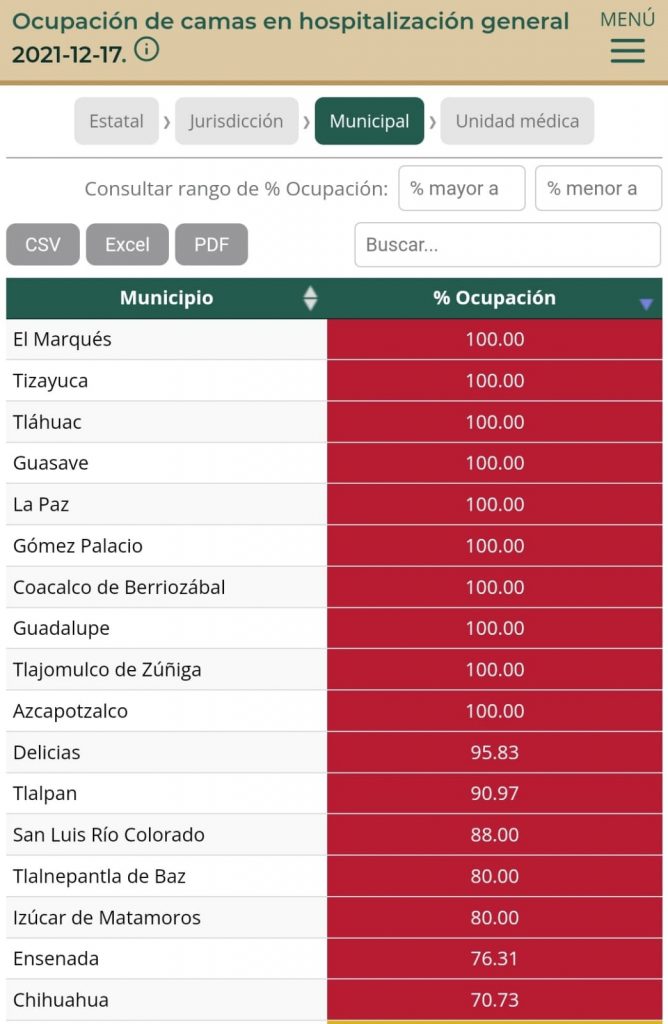 Ocupación de camas en hospitalización general 2021-12-17.

MENÚ

Estatal › Jurisdicción › Municipal › Unidad médica

Consultar rango de % Ocupación: % mayor a % menor a

CSV Excel PDF Buscar...

| Municipio | % Ocupación |
|---|---|
| El Marqués | 100.00 |
| Tizayuca | 100.00 |
| Tláhuac | 100.00 |
| Guasave | 100.00 |
| La Paz | 100.00 |
| Gómez Palacio | 100.00 |
| Coacalco de Berriozábal | 100.00 |
| Guadalupe | 100.00 |
| Tlajomulco de Zúñiga | 100.00 |
| Azcapotzalco | 100.00 |
| Delicias | 95.83 |
| Tlalpan | 90.97 |
| San Luis Río Colorado | 88.00 |
| Tlalnepantla de Baz | 80.00 |
| Izúcar de Matamoros | 80.00 |
| Ensenada | 76.31 |
| Chihuahua | 70.73 |